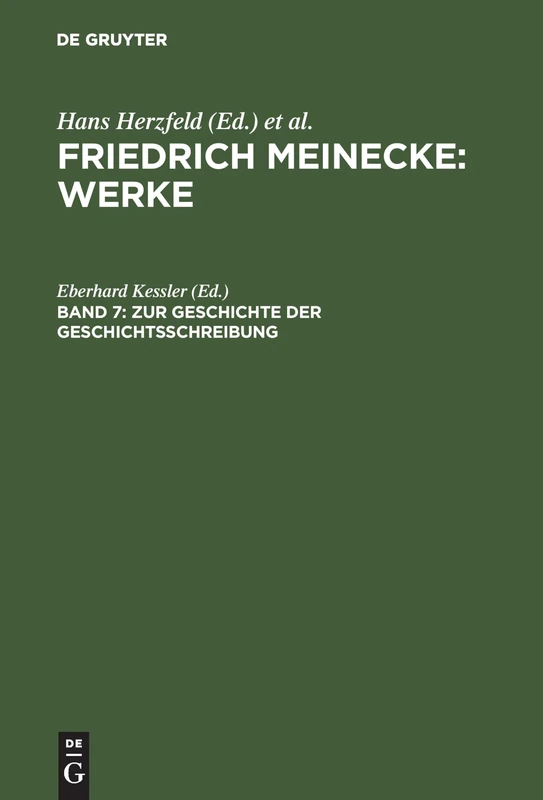 DE GRUYTER

Hans Herzfeld (Ed.) et al.
FRIEDRICH MEINECKE: WERKE

Eberhard Kessler (Ed.)
BAND 7: ZUR GESCHICHTE DER GESCHICHTSSCHREIBUNG

DE
G